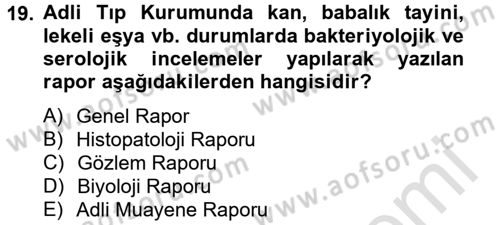 19. Adli Tıp Kurumunda kan, babalık tayini, lekeli eşya vb. durumlarda bakteriyolojik ve serolojik incelemeler yapılarak yazılan rapor aşağıdakilerden hangisidir?

A) Genel Rapor
B) Histopatoloji Raporu
C) Gözlem Raporu
D) Biyoloji Raporu
E) Adli Muayene Raporu

www.aofsoru.com